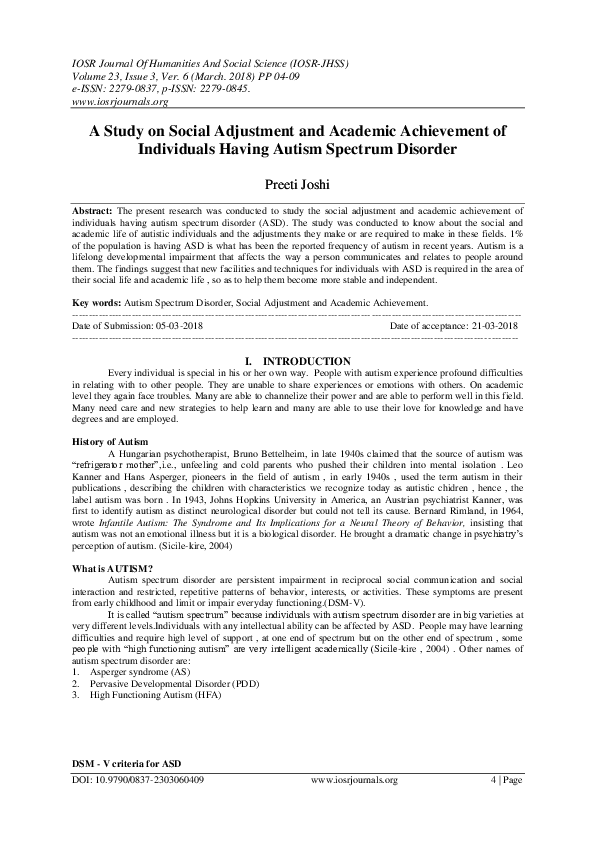 IOSR Journal Of Humanities And Social Science (IOSR-JHSS)
Volume 23, Issue 3, Ver. 6 (March. 2018) PP 04-09
e-ISSN: 2279-0837, p-ISSN: 2279-0845.
www.iosrjournals.org

A Study on Social Adjustment and Academic Achievement of Individuals Having Autism Spectrum Disorder

Preeti Joshi

Abstract: The present research was conducted to study the social adjustment and academic achievement of individuals having autism spectrum disorder (ASD). The study was conducted to know about the social and academic life of autistic individuals and the adjustments they make or are required to make in these fields. 1% of the population is having ASD is what has been the reported frequency of autism in recent years. Autism is a lifelong developmental impairment that affects the way a person communicates and relates to people around them. The findings suggest that new facilities and techniques for individuals with ASD is required in the area of their social life and academic life , so as to help them become more stable and independent.

Key words: Autism Spectrum Disorder, Social Adjustment and Academic Achievement.

Date of Submission: 05-03-2018 Date of acceptance: 21-03-2018

I. INTRODUCTION

Every individual is special in his or her own way. People with autism experience profound difficulties in relating with to other people. They are unable to share experiences or emotions with others. On academic level they again face troubles. Many are able to channelize their power and are able to perform well in this field. Many need care and new strategies to help learn and many are able to use their love for knowledge and have degrees and are employed.

History of Autism

A Hungarian psychotherapist, Bruno Bettelheim, in late 1940s claimed that the source of autism was "refrigerator mother",i.e., unfeeling and cold parents who pushed their children into mental isolation . Leo Kanner and Hans Asperger, pioneers in the field of autism , in early 1940s , used the term autism in their publications , describing the children with characteristics we recognize today as autistic chidren , hence , the label autism was born . In 1943, Johns Hopkins University in America, an Austrian psychiatrist Kanner, was first to identify autism as distinct neurological disorder but could not tell its cause. Bernard Rimland, in 1964, wrote Infantile Autism: The Syndrome and Its Implications for a Neural Theory of Behavior, insisting that autism was not an emotional illness but it is a biological disorder. He brought a dramatic change in psychiatry's perception of autism. (Sicile-kire, 2004)

What is AUTISM?

Autism spectrum disorder are persistent impairment in reciprocal social communication and social interaction and restricted, repetitive patterns of behavior, interests, or activities. These symptoms are present from early childhood and limit or impair everyday functioning.(DSM-V).

It is called "autism spectrum" because individuals with autism spectrum disorder are in big varieties at very different levels.Individuals with any intellectual ability can be affected by ASD. People may have learning difficulties and require high level of support , at one end of spectrum but on the other end of spectrum , some people with "high functioning autism" are very intelligent academically (Sicile-kire , 2004) . Other names of autism spectrum disorder are:
1. Asperger syndrome (AS)
2. Pervasive Developmental Disorder (PDD)
3. High Functioning Autism (HFA)

DSM - V criteria for ASD

DOI: 10.9790/0837-2303060409 www.iosrjournals.org 4 | Page